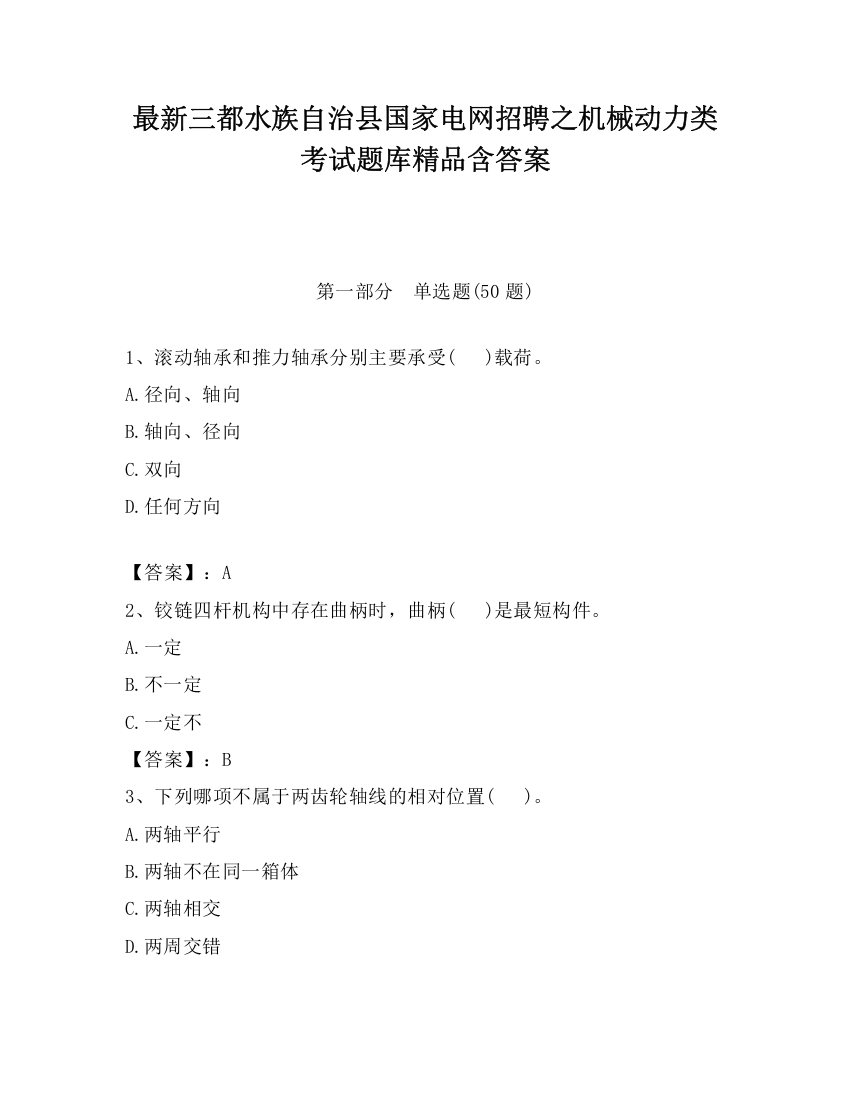 最新三都水族自治县国家电网招聘之机械动力类考试题库精品含答案

第一部分　单选题(50 题)

1、滚动轴承和推力轴承分别主要承受(　　)载荷。

A.径向、轴向

B.轴向、径向

C.双向

D.任何方向

【答案】：A

2、铰链四杆机构中存在曲柄时，曲柄(　　)是最短构件。

A.一定

B.不一定

C.一定不

【答案】：B

3、下列哪项不属于两齿轮轴线的相对位置(　　)。

A.两轴平行

B.两轴不在同一箱体

C.两轴相交

D.两周交错